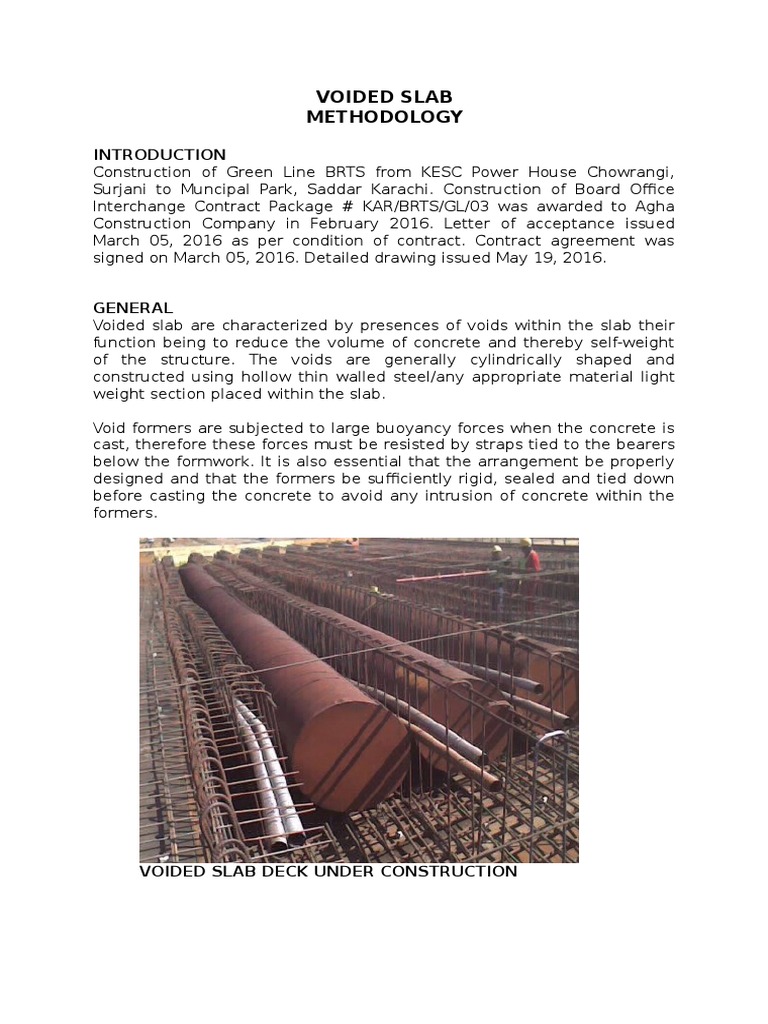 VOIDED SLAB
METHODOLOGY

INTRODUCTION
Construction of Green Line BRTS from KESC Power House Chowrangi, Surjani to Muncipal Park, Saddar Karachi. Construction of Board Office Interchange Contract Package # KAR/BRTS/GL/03 was awarded to Agha Construction Company in February 2016. Letter of acceptance issued March 05, 2016 as per condition of contract. Contract agreement was signed on March 05, 2016. Detailed drawing issued May 19, 2016.

GENERAL
Voided slab are characterized by presences of voids within the slab their function being to reduce the volume of concrete and thereby self-weight of the structure. The voids are generally cylindrically shaped and constructed using hollow thin walled steel/any appropriate material light weight section placed within the slab.

Void formers are subjected to large buoyancy forces when the concrete is cast, therefore these forces must be resisted by straps tied to the bearers below the formwork. It is also essential that the arrangement be properly designed and that the formers be sufficiently rigid, sealed and tied down before casting the concrete to avoid any intrusion of concrete within the formers.

VOIDED SLAB DECK UNDER CONSTRUCTION